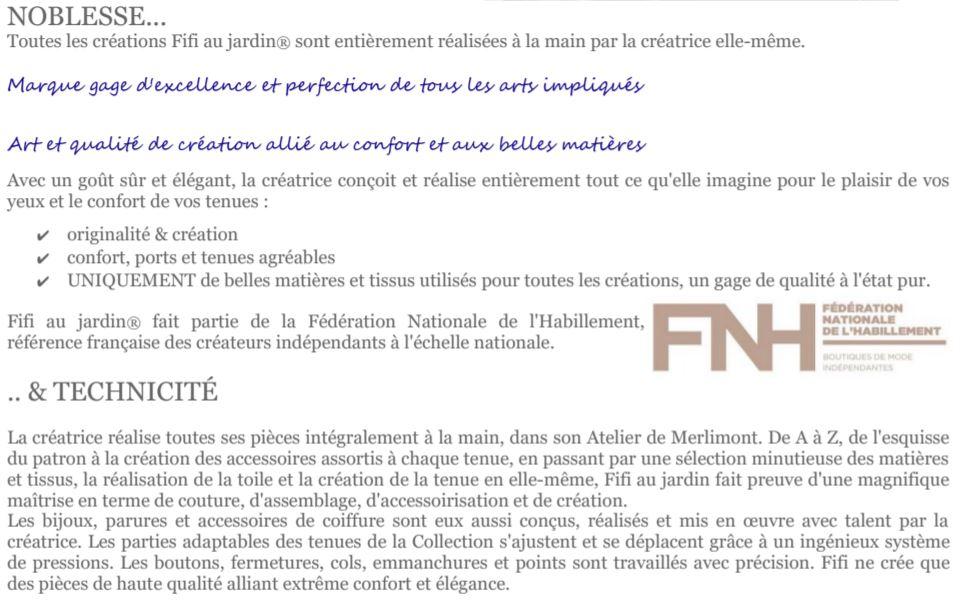 NOBLESSE...
Toutes les créations Fifi au jardin® sont entièrement réalisées à la main par la créatrice elle-même.

Marque gage d'excellence et perfection de tous les arts impliqués

Art et qualité de création allié au confort et aux belles matières

Avec un goût sûr et élégant, la créatrice conçoit et réalise entièrement tout ce qu'elle imagine pour le plaisir de vos yeux et le confort de vos tenues :

✔ originalité & création
✔ confort, ports et tenues agréables
✔ UNIQUEMENT de belles matières et tissus utilisés pour toutes les créations, un gage de qualité à l'état pur.

Fifi au jardin® fait partie de la Fédération Nationale de l'Habillement, référence française des créateurs indépendants à l'échelle nationale.

FNH FÉDÉRATION NATIONALE DE L'HABILLEMENT BOUTIQUES DE MODE INDÉPENDANTES

.. & TECHNICITÉ

La créatrice réalise toutes ses pièces intégralement à la main, dans son Atelier de Merlimont. De A à Z, de l'esquisse du patron à la création des accessoires assortis à chaque tenue, en passant par une sélection minutieuse des matières et tissus, la réalisation de la toile et la création de la tenue en elle-même, Fifi au jardin fait preuve d'une magnifique maîtrise en terme de couture, d'assemblage, d'accessoirisation et de création.
Les bijoux, parures et accessoires de coiffure sont eux aussi conçus, réalisés et mis en œuvre avec talent par la créatrice. Les parties adaptables des tenues de la Collection s'ajustent et se déplacent grâce à un ingénieux système de pressions. Les boutons, fermetures, cols, emmanchures et points sont travaillés avec précision. Fifi ne crée que des pièces de haute qualité alliant extrême confort et élégance.